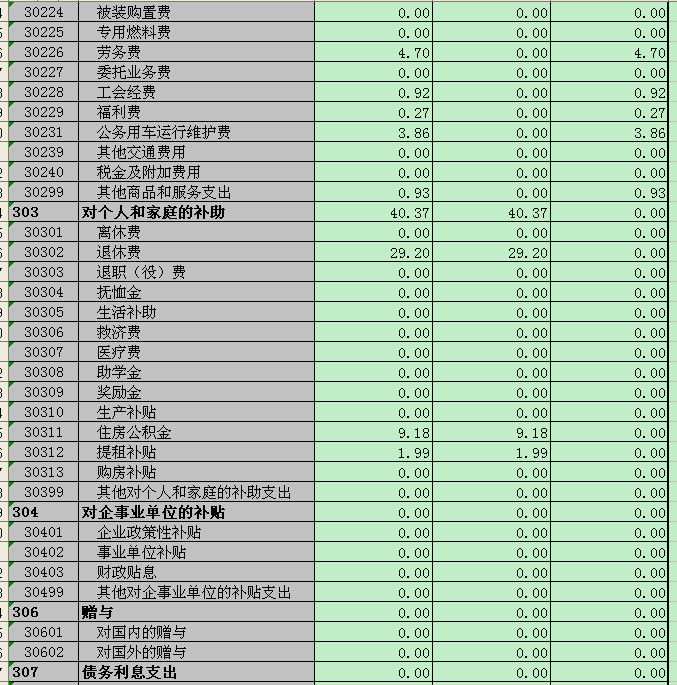 | 30224 | 被装购置费 | 0.00 | 0.00 | 0.00 |
|---|---|---|---|---|
| 30225 | 专用燃料费 | 0.00 | 0.00 | 0.00 |
| 30226 | 劳务费 | 4.70 | 0.00 | 4.70 |
| 30227 | 委托业务费 | 0.00 | 0.00 | 0.00 |
| 30228 | 工会经费 | 0.92 | 0.00 | 0.92 |
| 30229 | 福利费 | 0.27 | 0.00 | 0.27 |
| 30231 | 公务用车运行维护费 | 3.86 | 0.00 | 3.86 |
| 30239 | 其他交通费用 | 0.00 | 0.00 | 0.00 |
| 30240 | 税金及附加费用 | 0.00 | 0.00 | 0.00 |
| 30299 | 其他商品和服务支出 | 0.93 | 0.00 | 0.93 |
| 303 | 对个人和家庭的补助 | 40.37 | 40.37 | 0.00 |
| 30301 | 离休费 | 0.00 | 0.00 | 0.00 |
| 30302 | 退休费 | 29.20 | 29.20 | 0.00 |
| 30303 | 退职（役）费 | 0.00 | 0.00 | 0.00 |
| 30304 | 抚恤金 | 0.00 | 0.00 | 0.00 |
| 30305 | 生活补助 | 0.00 | 0.00 | 0.00 |
| 30306 | 救济费 | 0.00 | 0.00 | 0.00 |
| 30307 | 医疗费 | 0.00 | 0.00 | 0.00 |
| 30308 | 助学金 | 0.00 | 0.00 | 0.00 |
| 30309 | 奖励金 | 0.00 | 0.00 | 0.00 |
| 30310 | 生产补贴 | 0.00 | 0.00 | 0.00 |
| 30311 | 住房公积金 | 9.18 | 9.18 | 0.00 |
| 30312 | 提租补贴 | 1.99 | 1.99 | 0.00 |
| 30313 | 购房补贴 | 0.00 | 0.00 | 0.00 |
| 30399 | 其他对个人和家庭的补助支出 | 0.00 | 0.00 | 0.00 |
| 304 | 对企事业单位的补贴 | 0.00 | 0.00 | 0.00 |
| 30401 | 企业政策性补贴 | 0.00 | 0.00 | 0.00 |
| 30402 | 事业单位补贴 | 0.00 | 0.00 | 0.00 |
| 30403 | 财政贴息 | 0.00 | 0.00 | 0.00 |
| 30499 | 其他对企事业单位的补贴支出 | 0.00 | 0.00 | 0.00 |
| 306 | 赠与 | 0.00 | 0.00 | 0.00 |
| 30601 | 对国内的赠与 | 0.00 | 0.00 | 0.00 |
| 30602 | 对国外的赠与 | 0.00 | 0.00 | 0.00 |
| 307 | 债务利息支出 | 0.00 | 0.00 | 0.00 |